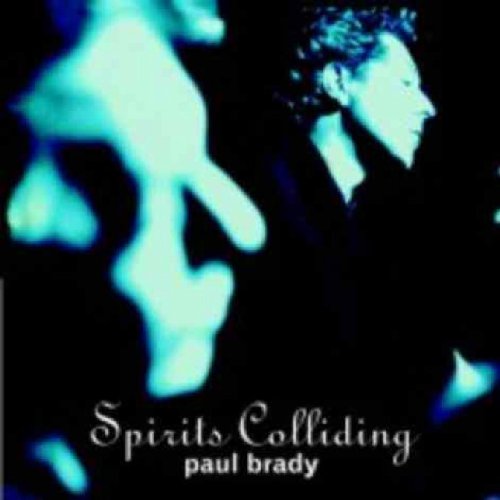 Spirits Colliding
paul brady